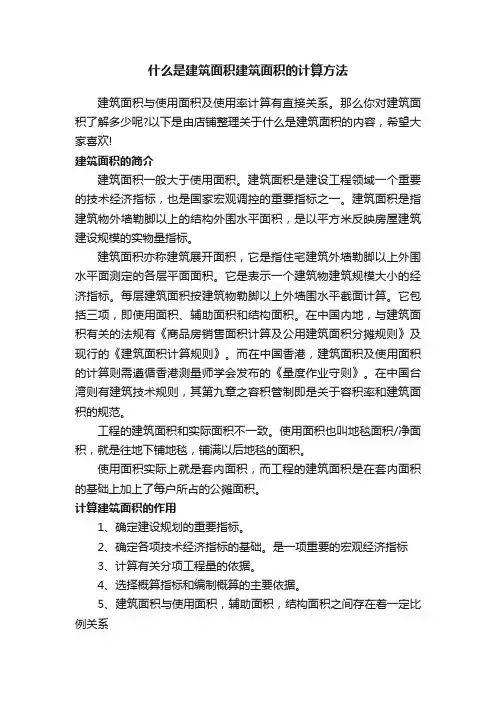 什么是建筑面积建筑面积的计算方法

建筑面积与使用面积及使用率计算有直接关系。那么你对建筑面积了解多少呢?以下是由店铺整理关于什么是建筑面积的内容，希望大家喜欢!

建筑面积的简介

建筑面积一般大于使用面积。建筑面积是建设工程领域一个重要的技术经济指标，也是国家宏观调控的重要指标之一。建筑面积是指建筑物外墙勒脚以上的结构外围水平面积，是以平方米反映房屋建筑建设规模的实物量指标。

建筑面积亦称建筑展开面积，它是指住宅建筑外墙勒脚以上外围水平面测定的各层平面面积。它是表示一个建筑物建筑规模大小的经济指标。每层建筑面积按建筑物勒脚以上外墙围水平截面计算。它包括三项，即使用面积、辅助面积和结构面积。在中国内地，与建筑面积有关的法规有《商品房销售面积计算及公用建筑面积分摊规则》及现行的《建筑面积计算规则》。而在中国香港，建筑面积及使用面积的计算则需遵循香港测量师学会发布的《量度作业守则》。在中国台湾则有建筑技术规则，其第九章之容积管制即是关于容积率和建筑面积的规范。

工程的建筑面积和实际面积不一致。使用面积也叫地毯面积/净面积，就是往地下铺地毯，铺满以后地毯的面积。

使用面积实际上就是套内面积，而工程的建筑面积是在套内面积的基础上加上了每户所占的公摊面积。

计算建筑面积的作用

1、确定建设规划的重要指标。

2、确定各项技术经济指标的基础。是一项重要的宏观经济指标

3、计算有关分项工程量的依据。

4、选择概算指标和编制概算的主要依据。

5、建筑面积与使用面积，辅助面积，结构面积之间存在着一定比例关系